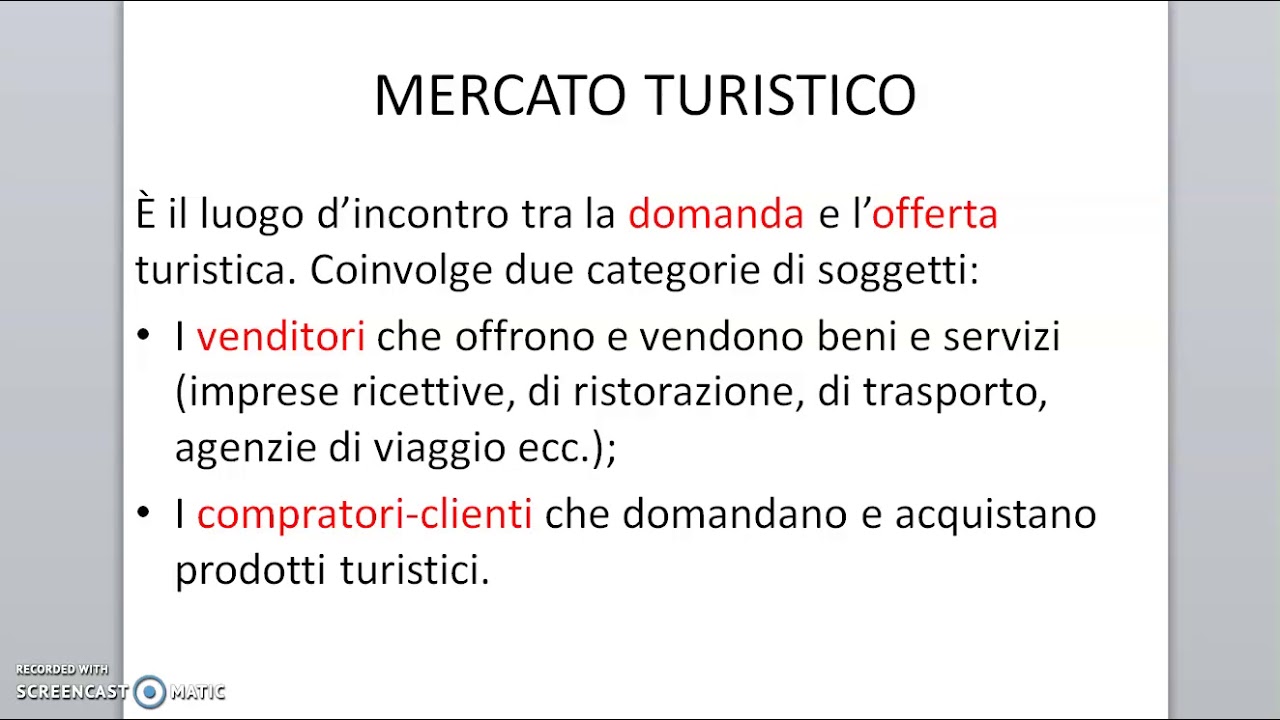 MERCATO TURISTICO

È il luogo d'incontro tra la domanda e l'offerta turistica. Coinvolge due categorie di soggetti:

• I venditori che offrono e vendono beni e servizi (imprese ricettive, di ristorazione, di trasporto, agenzie di viaggio ecc.);

• I compratori-clienti che domandano e acquistano prodotti turistici.

RECORDED WITH SCREENCAST MATIC